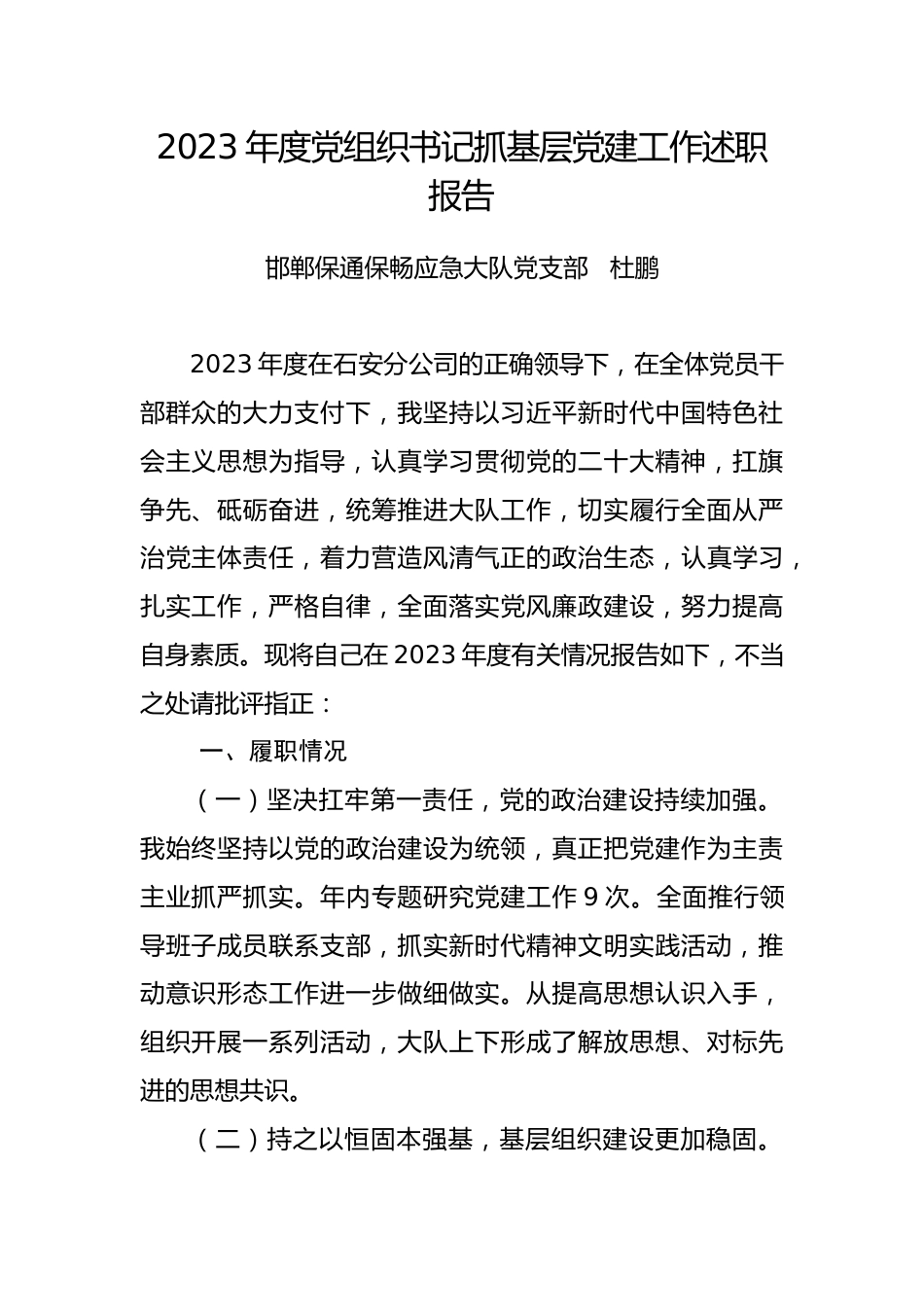 2023 年度党组织书记抓基层党建工作述职报告

邯郸保通保畅应急大队党支部　杜鹏

2023 年度在石安分公司的正确领导下，在全体党员干部群众的大力支付下，我坚持以习近平新时代中国特色社会主义思想为指导，认真学习贯彻党的二十大精神，扛旗争先、砥砺奋进，统筹推进大队工作，切实履行全面从严治党主体责任，着力营造风清气正的政治生态，认真学习，扎实工作，严格自律，全面落实党风廉政建设，努力提高自身素质。现将自己在 2023 年度有关情况报告如下，不当之处请批评指正：

一、履职情况

（一）坚决扛牢第一责任，党的政治建设持续加强。我始终坚持以党的政治建设为统领，真正把党建作为主责主业抓严抓实。年内专题研究党建工作 9 次。全面推行领导班子成员联系支部，抓实新时代精神文明实践活动，推动意识形态工作进一步做细做实。从提高思想认识入手，组织开展一系列活动，大队上下形成了解放思想、对标先进的思想共识。

（二）持之以恒固本强基，基层组织建设更加稳固。